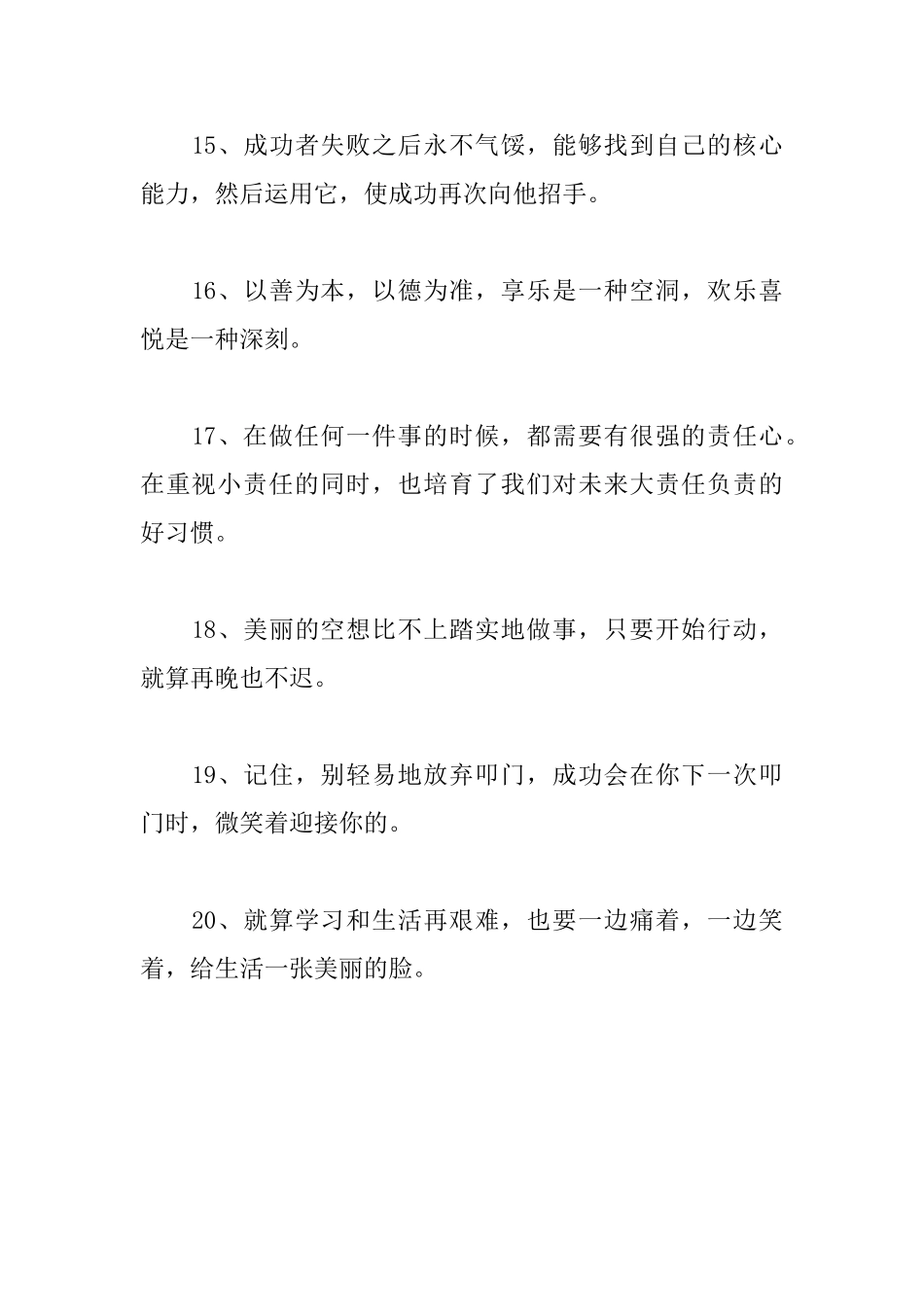 15、成功者失败之后永不气馁，能够找到自己的核心能力，然后运用它，使成功再次向他招手。

16、以善为本，以德为准，享乐是一种空洞，欢乐喜悦是一种深刻。

17、在做任何一件事的时候，都需要有很强的责任心。在重视小责任的同时，也培育了我们对未来大责任负责的好习惯。

18、美丽的空想比不上踏实地做事，只要开始行动，就算再晚也不迟。

19、记住，别轻易地放弃叩门，成功会在你下一次叩门时，微笑着迎接你的。

20、就算学习和生活再艰难，也要一边痛着，一边笑着，给生活一张美丽的脸。